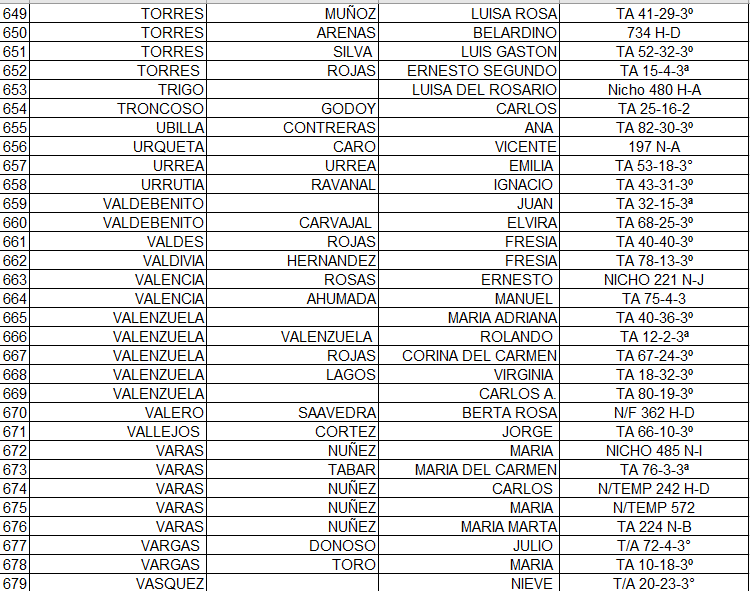 | 649 | TORRES | MUÑOZ | LUISA ROSA | TA 41-29-3º |
|---|---|---|---|---|
| 650 | TORRES | ARENAS | BELARDINO | 734 H-D |
| 651 | TORRES | SILVA | LUIS GASTON | TA 52-32-3º |
| 652 | TORRES | ROJAS | ERNESTO SEGUNDO | TA 15-4-3ª |
| 653 | TRIGO | | LUISA DEL ROSARIO | Nicho 480 H-A |
| 654 | TRONCOSO | GODOY | CARLOS | TA 25-16-2 |
| 655 | UBILLA | CONTRERAS | ANA | TA 82-30-3º |
| 656 | URQUETA | CARO | VICENTE | 197 N-A |
| 657 | URREA | URREA | EMILIA | TA 53-18-3° |
| 658 | URRUTIA | RAVANAL | IGNACIO | TA 43-31-3º |
| 659 | VALDEBENITO | | JUAN | TA 32-15-3ª |
| 660 | VALDEBENITO | CARVAJAL | ELVIRA | TA 68-25-3º |
| 661 | VALDES | ROJAS | FRESIA | TA 40-40-3º |
| 662 | VALDIVIA | HERNANDEZ | FRESIA | TA 78-13-3º |
| 663 | VALENCIA | ROSAS | ERNESTO | NICHO 221 N-J |
| 664 | VALENCIA | AHUMADA | MANUEL | TA 75-4-3 |
| 665 | VALENZUELA | | MARIA ADRIANA | TA 40-36-3º |
| 666 | VALENZUELA | VALENZUELA | ROLANDO | TA 12-2-3ª |
| 667 | VALENZUELA | ROJAS | CORINA DEL CARMEN | TA 67-24-3º |
| 668 | VALENZUELA | LAGOS | VIRGINIA | TA 18-32-3º |
| 669 | VALENZUELA | | CARLOS A. | TA 80-19-3º |
| 670 | VALERO | SAAVEDRA | BERTA ROSA | N/F 362 H-D |
| 671 | VALLEJOS | CORTEZ | JORGE | TA 66-10-3º |
| 672 | VARAS | NUÑEZ | MARIA | NICHO 485 N-I |
| 673 | VARAS | TABAR | MARIA DEL CARMEN | TA 76-3-3ª |
| 674 | VARAS | NUÑEZ | CARLOS | N/TEMP 242 H-D |
| 675 | VARAS | NUÑEZ | MARIA | N/TEMP 572 |
| 676 | VARAS | NUÑEZ | MARIA MARTA | TA 224 N-B |
| 677 | VARGAS | DONOSO | JULIO | T/A 72-4-3° |
| 678 | VARGAS | TORO | MARIA | TA 10-18-3º |
| 679 | VASQUEZ | | NIEVE | T/A 20-23-3° |